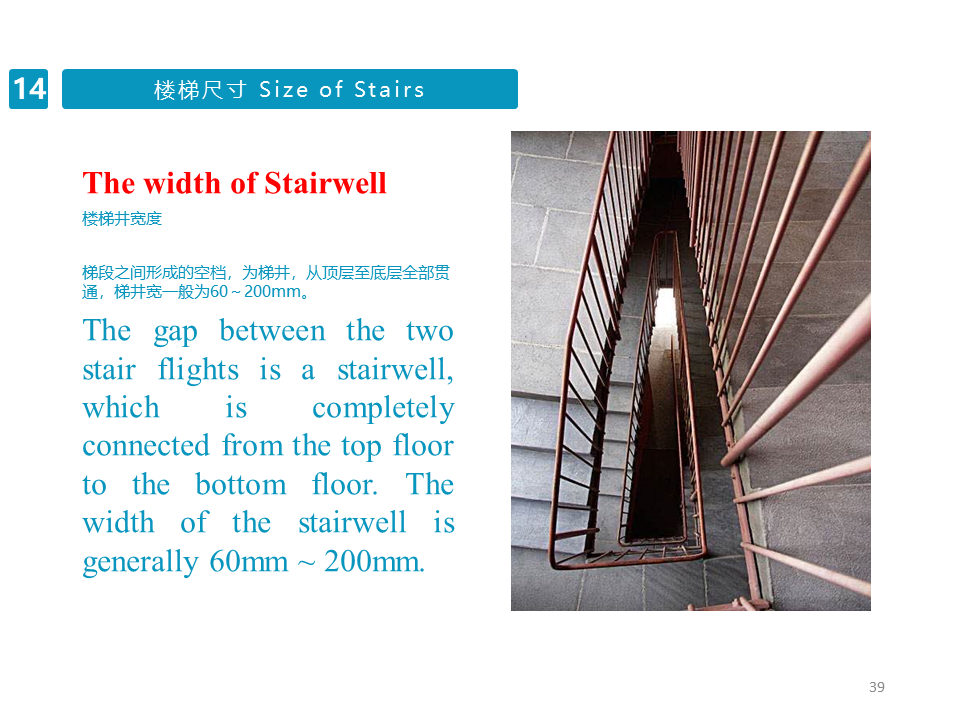 14

楼梯尺寸 Size of Stairs

The width of Stairwell

楼梯井宽度

梯段之间形成的空档，为梯井，从顶层至底层全部贯通，梯井宽一般为60～200mm。

The gap between the two stair flights is a stairwell, which is completely connected from the top floor to the bottom floor. The width of the stairwell is generally 60mm ~ 200mm.

39